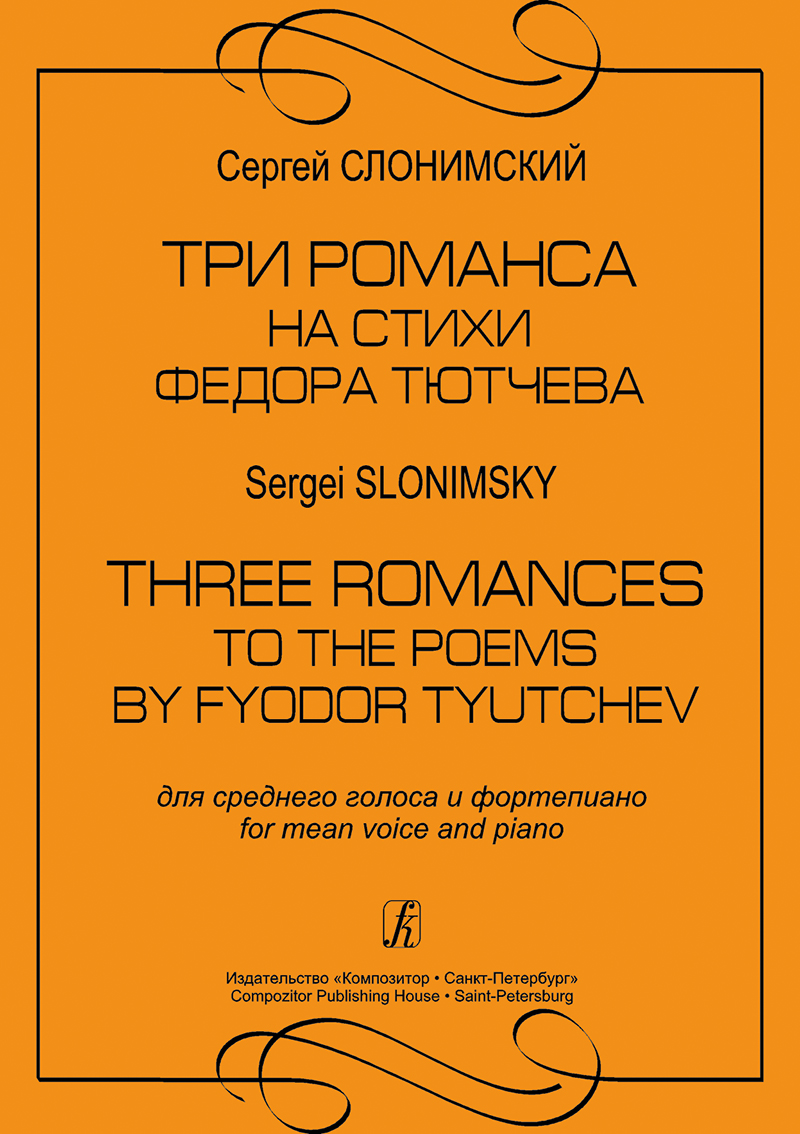 Сергей СЛОНИМСКИЙ

ТРИ РОМАНСА
НА СТИХИ
ФЕДОРА ТЮТЧЕВА

Sergei SLONIMSKY

THREE ROMANCES
TO THE POEMS
BY FYODOR TYUTCHEV

для среднего голоса и фортепиано
for mean voice and piano

Издательство «Композитор • Санкт-Петербург»
Compozitor Publishing House • Saint-Petersburg